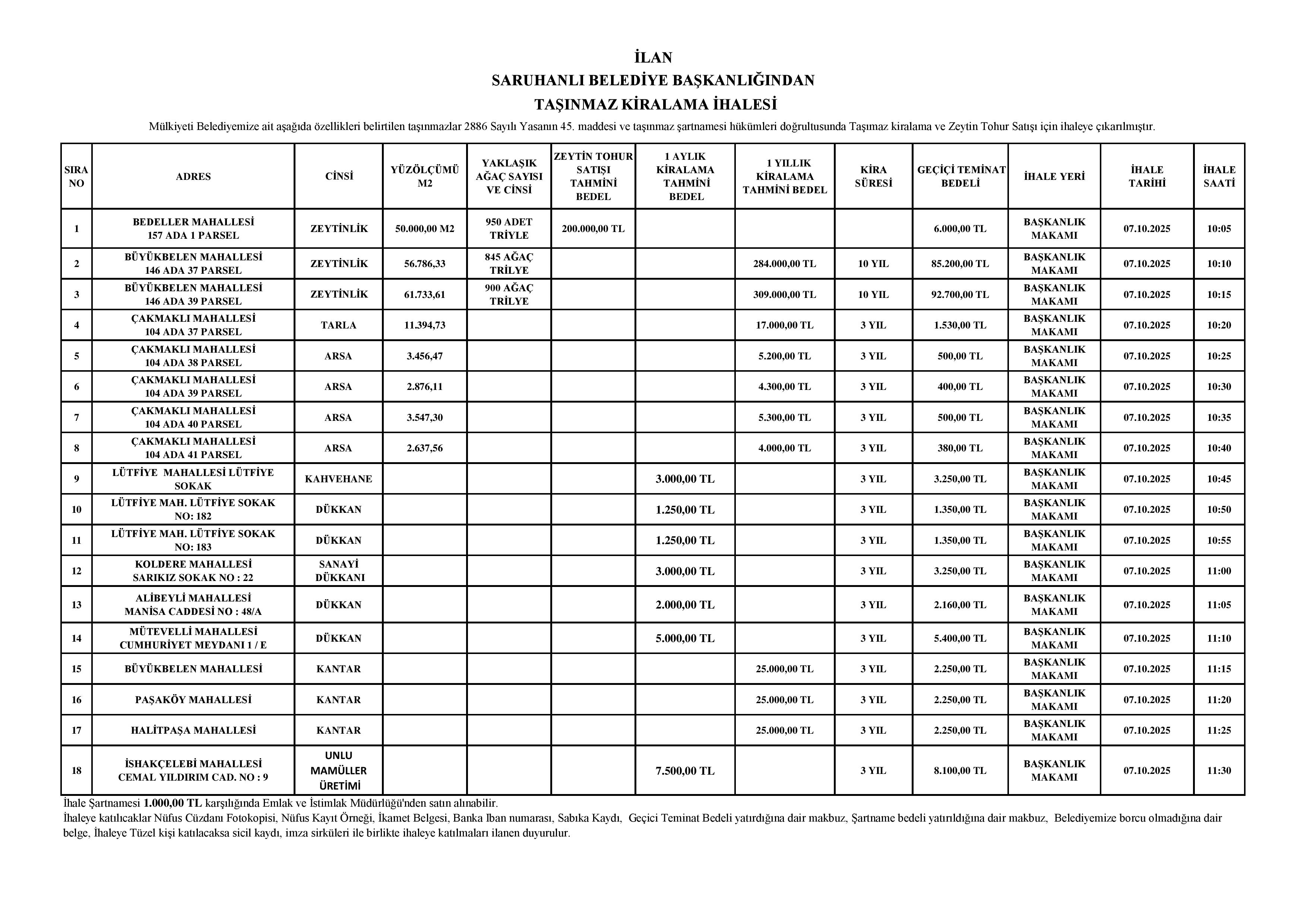 İLAN
SARUHANLI BELEDİYE BAŞKANLIĞINDAN
TAŞINMAZ KİRALAMA İHALESİ

Mülkiyeti Belediyemize ait aşağıda özellikleri belirtilen taşınmazlar 2886 Sayılı Yasanın 45. maddesi ve taşınmaz şartnamesi hükümleri doğrultusunda Taşımaz kiralama ve Zeytin Tohur Satışı için ihaleye çıkarılmıştır.

| SIRA NO | ADRES | CİNSİ | YÜZÖLÇÜMÜ M2 | YAKLAŞIK AĞAÇ SAYISI VE CİNSİ | ZEYTİN TOHUR SATIŞI TAHMİNİ BEDEL | 1 AYLIK KİRALAMA TAHMİNİ BEDEL | 1 YILLIK KİRALAMA TAHMİNİ BEDEL | KİRA SÜRESİ | GEÇİÇİ TEMİNAT BEDELİ | İHALE YERİ | İHALE TARİHİ | İHALE SAATİ |
|---|---|---|---|---|---|---|---|---|---|---|---|---|
| 1 | BEDELLER MAHALLESİ 157 ADA 1 PARSEL | ZEYTİNLİK | 50.000,00 M2 | 950 ADET TRİYLE | 200.000,00 TL | | | | 6.000,00 TL | BAŞKANLIK MAKAMI | 07.10.2025 | 10:05 |
| 2 | BÜYÜKBELEN MAHALLESİ 146 ADA 37 PARSEL | ZEYTİNLİK | 56.786,33 | 845 AĞAÇ TRİLYE | | | 284.000,00 TL | 10 YIL | 85.200,00 TL | BAŞKANLIK MAKAMI | 07.10.2025 | 10:10 |
| 3 | BÜYÜKBELEN MAHALLESİ 146 ADA 39 PARSEL | ZEYTİNLİK | 61.733,61 | 900 AĞAÇ TRİLYE | | | 309.000,00 TL | 10 YIL | 92.700,00 TL | BAŞKANLIK MAKAMI | 07.10.2025 | 10:15 |
| 4 | ÇAKMAKLI MAHALLESİ 104 ADA 37 PARSEL | TARLA | 11.394,73 | | | | 17.000,00 TL | 3 YIL | 1.530,00 TL | BAŞKANLIK MAKAMI | 07.10.2025 | 10:20 |
| 5 | ÇAKMAKLI MAHALLESİ 104 ADA 38 PARSEL | ARSA | 3.456,47 | | | | 5.200,00 TL | 3 YIL | 500,00 TL | BAŞKANLIK MAKAMI | 07.10.2025 | 10:25 |
| 6 | ÇAKMAKLI MAHALLESİ 104 ADA 39 PARSEL | ARSA | 2.876,11 | | | | 4.300,00 TL | 3 YIL | 400,00 TL | BAŞKANLIK MAKAMI | 07.10.2025 | 10:30 |
| 7 | ÇAKMAKLI MAHALLESİ 104 ADA 40 PARSEL | ARSA | 3.547,30 | | | | 5.300,00 TL | 3 YIL | 500,00 TL | BAŞKANLIK MAKAMI | 07.10.2025 | 10:35 |
| 8 | ÇAKMAKLI MAHALLESİ 104 ADA 41 PARSEL | ARSA | 2.637,56 | | | | 4.000,00 TL | 3 YIL | 380,00 TL | BAŞKANLIK MAKAMI | 07.10.2025 | 10:40 |
| 9 | LÜTFİYE MAHALLESİ LÜTFİYE SOKAK | KAHVEHANE | | | | 3.000,00 TL | | 3 YIL | 3.250,00 TL | BAŞKANLIK MAKAMI | 07.10.2025 | 10:45 |
| 10 | LÜTFİYE MAH. LÜTFİYE SOKAK NO: 182 | DÜKKAN | | | | 1.250,00 TL | | 3 YIL | 1.350,00 TL | BAŞKANLIK MAKAMI | 07.10.2025 | 10:50 |
| 11 | LÜTFİYE MAH. LÜTFİYE SOKAK NO: 183 | DÜKKAN | | | | 1.250,00 TL | | 3 YIL | 1.350,00 TL | BAŞKANLIK MAKAMI | 07.10.2025 | 10:55 |
| 12 | KOLDERE MAHALLESİ SARIKIZ SOKAK NO : 22 | SANAYİ DÜKKANI | | | | 3.000,00 TL | | 3 YIL | 3.250,00 TL | BAŞKANLIK MAKAMI | 07.10.2025 | 11:00 |
| 13 | ALİBEYLİ MAHALLESİ MANİSA CADDESİ NO : 48/A | DÜKKAN | | | | 2.000,00 TL | | 3 YIL | 2.160,00 TL | BAŞKANLIK MAKAMI | 07.10.2025 | 11:05 |
| 14 | MÜTEVELLİ MAHALLESİ CUMHURİYET MEYDANI 1 / E | DÜKKAN | | | | 5.000,00 TL | | 3 YIL | 5.400,00 TL | BAŞKANLIK MAKAMI | 07.10.2025 | 11:10 |
| 15 | BÜYÜKBELEN MAHALLESİ | KANTAR | | | | | 25.000,00 TL | 3 YIL | 2.250,00 TL | BAŞKANLIK MAKAMI | 07.10.2025 | 11:15 |
| 16 | PAŞAKÖY MAHALLESİ | KANTAR | | | | | 25.000,00 TL | 3 YIL | 2.250,00 TL | BAŞKANLIK MAKAMI | 07.10.2025 | 11:20 |
| 17 | HALİTPAŞA MAHALLESİ | KANTAR | | | | | 25.000,00 TL | 3 YIL | 2.250,00 TL | BAŞKANLIK MAKAMI | 07.10.2025 | 11:25 |
| 18 | İSHAKÇELEBİ MAHALLESİ CEMAL YILDIRIM CAD. NO : 9 | UNLU MAMÜLLER ÜRETİMİ | | | | 7.500,00 TL | | 3 YIL | 8.100,00 TL | BAŞKANLIK MAKAMI | 07.10.2025 | 11:30 |

İhale Şartnamesi 1.000,00 TL karşılığında Emlak ve İstimlak Müdürlüğü'nden satın alınabilir.
İhaleye katılıcaklar Nüfus Cüzdanı Fotokopisi, Nüfus Kayıt Örneği, İkamet Belgesi, Banka Iban numarası, Sabıka Kaydı, Geçici Teminat Bedeli yatırdığına dair makbuz, Şartname bedeli yatırıldığına dair makbuz, Belediyemize borcu olmadığına dair belge, İhaleye Tüzel kişi katılacaksa sicil kaydı, imza sirküleri ile birlikte ihaleye katılmaları ilanen duyurulur.